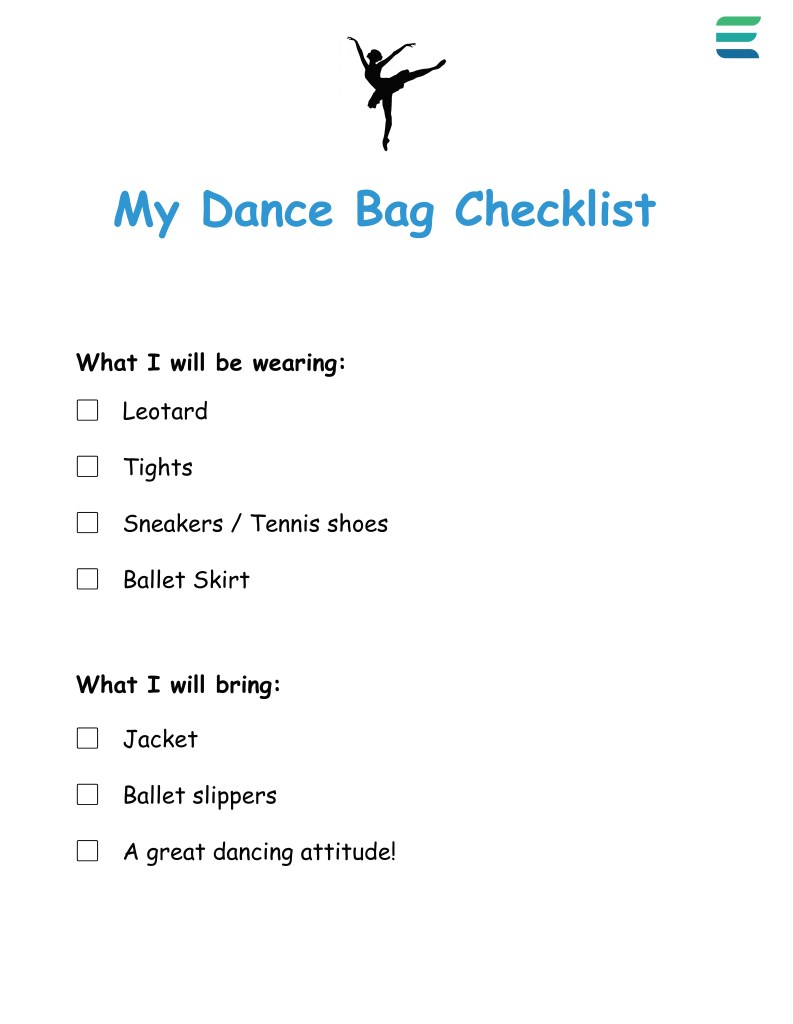 My Dance Bag Checklist

What I will be wearing:

☐ Leotard

☐ Tights

☐ Sneakers / Tennis shoes

☐ Ballet Skirt

What I will bring:

☐ Jacket

☐ Ballet slippers

☐ A great dancing attitude!